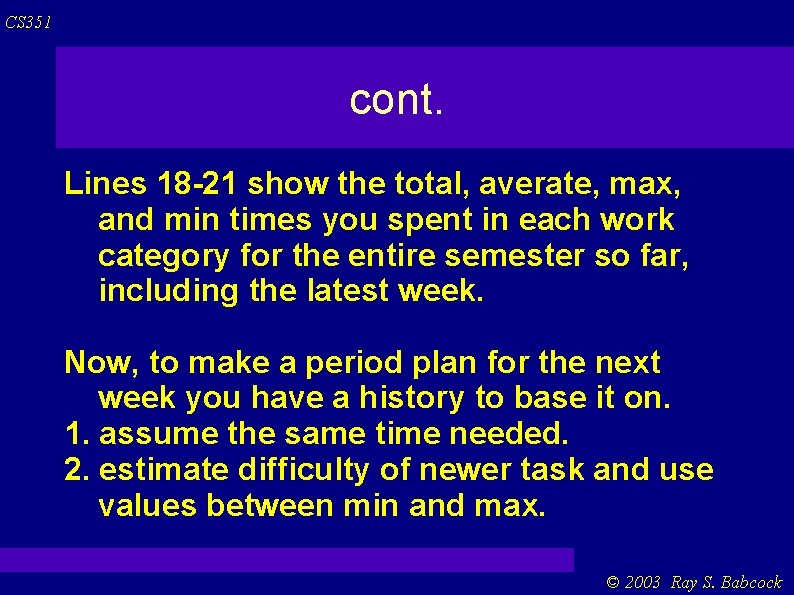 CS351

cont.

Lines 18-21 show the total, averate, max, and min times you spent in each work category for the entire semester so far, including the latest week.

Now, to make a period plan for the next week you have a history to base it on.
1. assume the same time needed.
2. estimate difficulty of newer task and use values between min and max.

© 2003 Ray S. Babcock